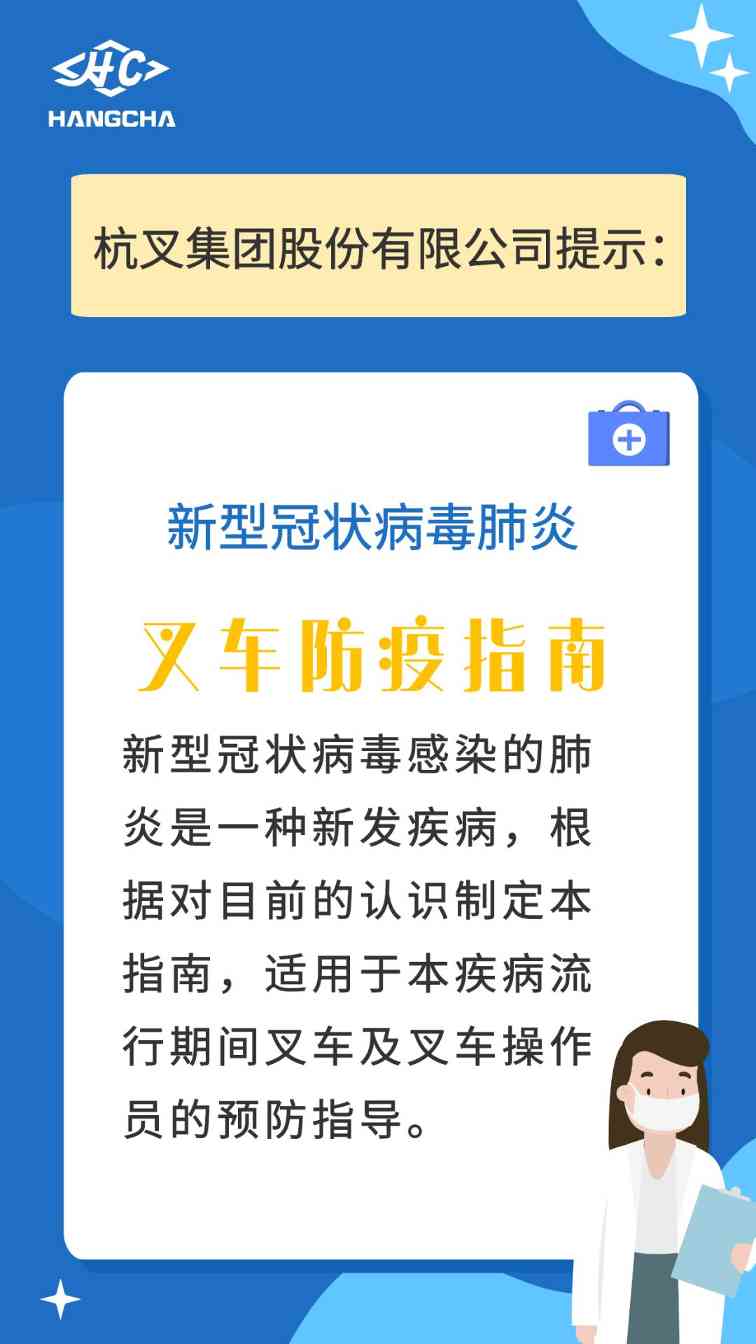 HC
HANGCHA

杭叉集团股份有限公司提示：

新型冠状病毒肺炎

叉车防疫指南

新型冠状病毒感染的肺炎是一种新发疾病，根据对目前的认识制定本指南，适用于本疾病流行期间叉车及叉车操作员的预防指导。